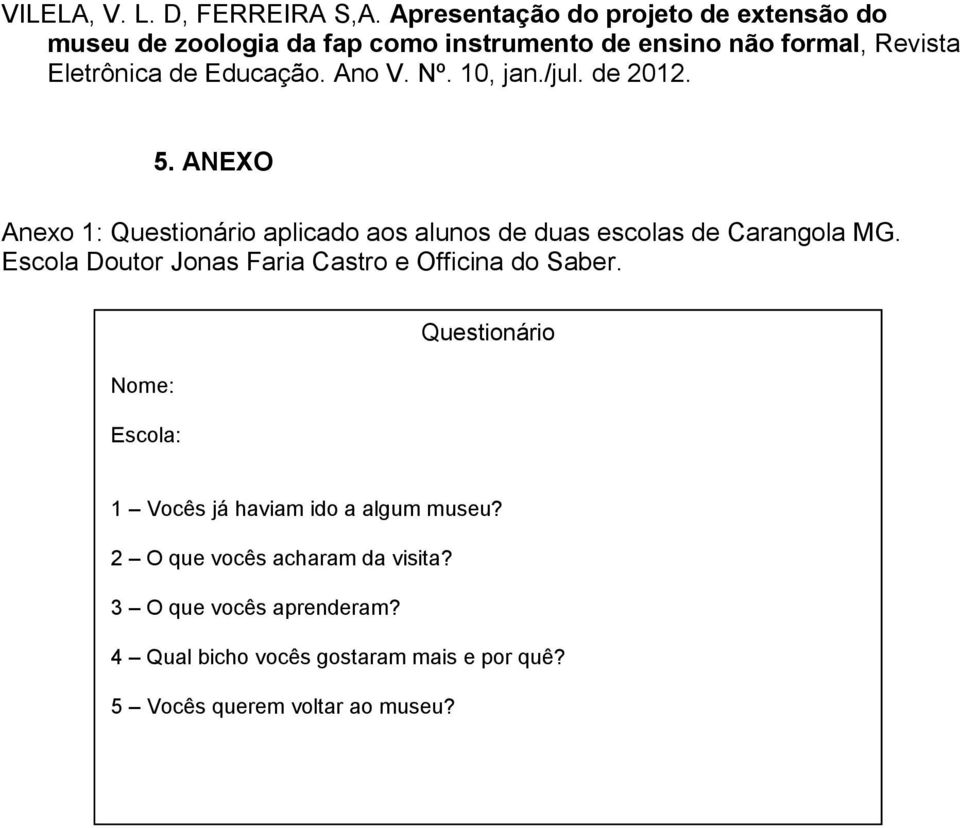 VILELA, V. L. D, FERREIRA S,A. Apresentação do projeto de extensão do museu de zoologia da fap como instrumento de ensino não formal, Revista Eletrônica de Educação. Ano V. Nº. 10, jan./jul. de 2012.

5. ANEXO

Anexo 1: Questionário aplicado aos alunos de duas escolas de Carangola MG. Escola Doutor Jonas Faria Castro e Officina do Saber.

Questionário

Nome:

Escola:

1 – Vocês já haviam ido a algum museu?

2 – O que vocês acharam da visita?

3 – O que vocês aprenderam?

4 – Qual bicho vocês gostaram mais e por quê?

5 – Vocês querem voltar ao museu?